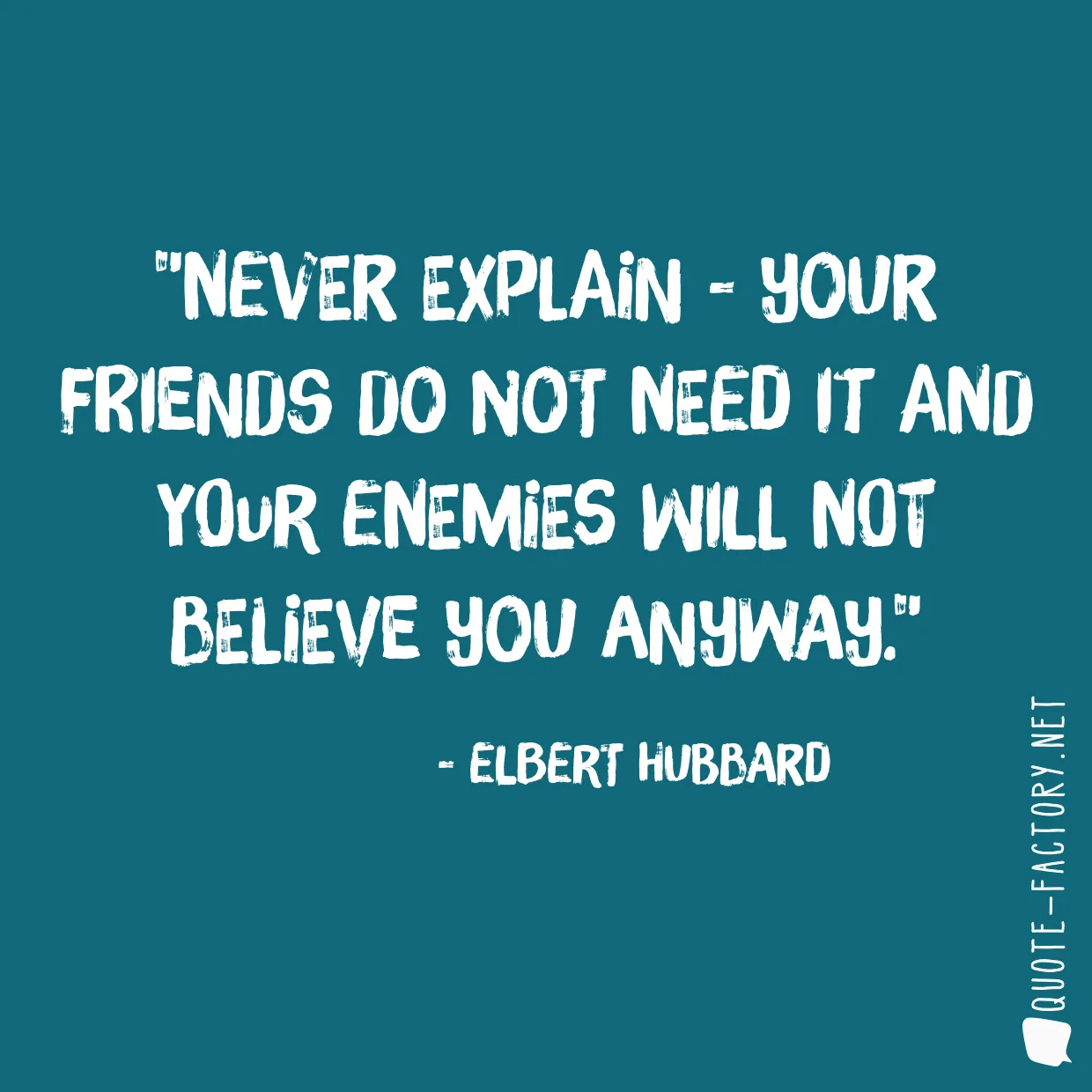 "NEVER EXPLAIN - YOUR FRIENDS DO NOT NEED IT AND YOUR ENEMIES WILL NOT BELIEVE YOU ANYWAY."

- ELBERT HUBBARD

QUOTE-FACTORY.NET